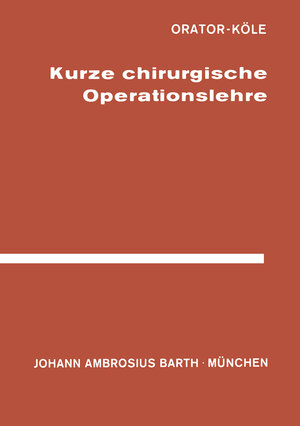 ORATOR-KÖLE

Kurze chirurgische Operationslehre

JOHANN AMBROSIUS BARTH · MÜNCHEN